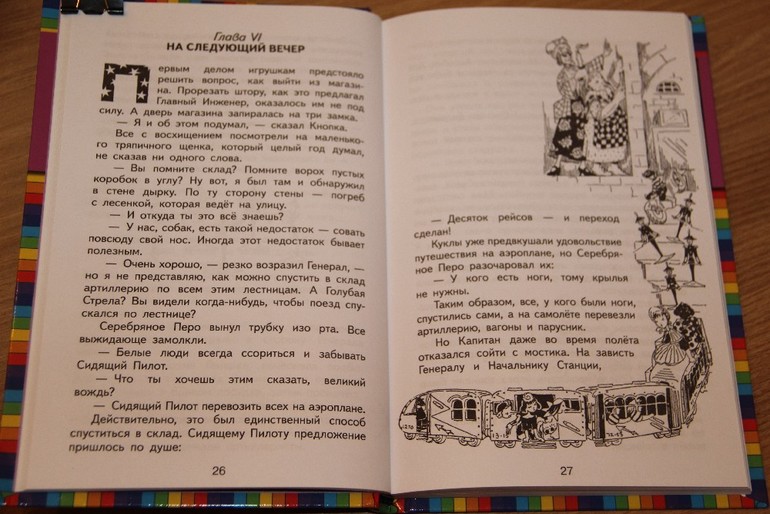 Глава VI
НА СЛЕДУЮЩИЙ ВЕЧЕР

Первым делом игрушкам предстояло решить вопрос, как выйти из магазина. Прорезать штору, как это предлагал Главный Инженер, оказалось им не под силу. А дверь магазина запиралась на три замка.

— Я и об этом подумал, — сказал Кнопка.

Все с восхищением посмотрели на маленького тряпичного щенка, который целый год думал, не сказав ни одного слова.

— Вы помните склад? Помните ворох пустых коробок в углу? Ну вот, я был там и обнаружил в стене дырку. По ту сторону стены — погреб с лесенкой, которая ведёт на улицу.

— И откуда ты это всё знаешь?

— У нас, собак, есть такой недостаток — совать повсюду свой нос. Иногда этот недостаток бывает полезным.

— Очень хорошо, — резко возразил Генерал, — но я не представляю, как можно спустить в склад артиллерию по всем этим лестницам. А Голубая Стрела? Вы видели когда-нибудь, чтобы поезд спускался по лестнице?

Серебряное Перо вынул трубку изо рта. Все выжидающе замолкли.

— Белые люди всегда ссориться и забывать Сидящий Пилот.

— Что ты хочешь этим сказать, великий вождь?

— Сидящий Пилот перевозить всех на аэроплане.

Действительно, это был единственный способ спуститься в склад. Сидящему Пилоту предложение пришлось по душе:

26

— Десяток рейсов — и переход сделан!

Куклы уже предвкушали удовольствие путешествия на аэроплане, но Серебряное Перо разочаровал их:

— У кого есть ноги, тому крылья не нужны.

Таким образом, все, у кого были ноги, спустились сами, а на самолёте перевезли артиллерию, вагоны и парусник.

Но Капитан даже во время полёта отказался сойти с мостика. На зависть Генералу и Начальнику Станции,

27